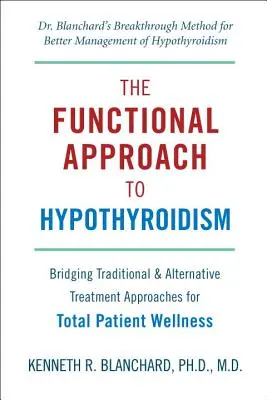 Dr. Blanchard's Breakthrough Method for Better Management of Hypothyroidism

THE FUNCTIONAL APPROACH TO HYPOTHYROIDISM

Bridging Traditional & Alternative Treatment Approaches for Total Patient Wellness

KENNETH R. BLANCHARD, PH.D., M.D.